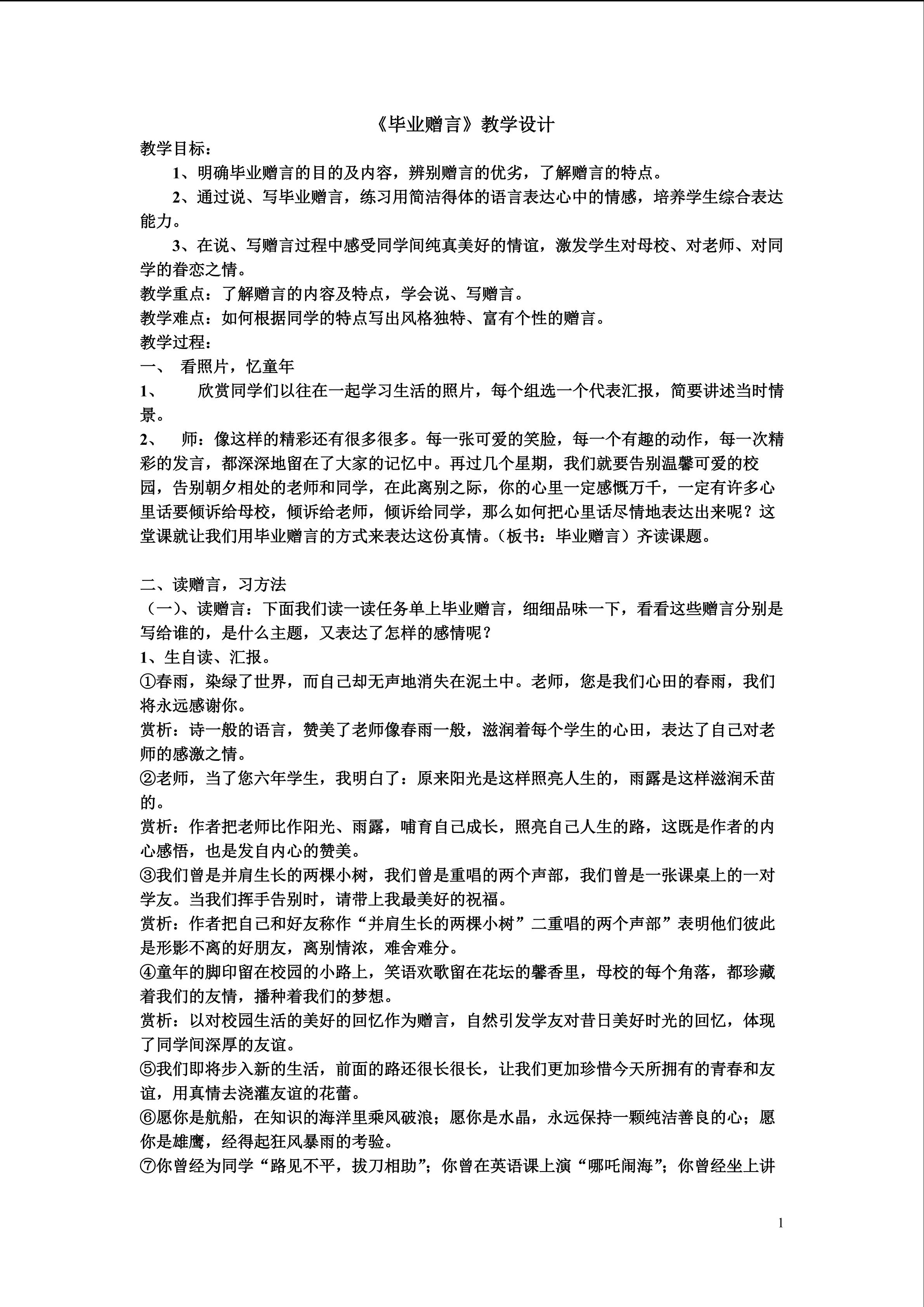 《毕业赠言》教学设计

教学目标：

1、明确毕业赠言的目的及内容，辨别赠言的优劣，了解赠言的特点。

2、通过说、写毕业赠言，练习用简洁得体的语言表达心中的情感，培养学生综合表达能力。

3、在说、写赠言过程中感受同学间纯真美好的情谊，激发学生对母校、对老师、对同学的眷恋之情。

教学重点：了解赠言的内容及特点，学会说、写赠言。

教学难点：如何根据同学的特点写出风格独特、富有个性的赠言。

教学过程：

一、 看照片，忆童年

1、 欣赏同学们以往在一起学习生活的照片，每个组选一个代表汇报，简要讲述当时情景。

2、 师：像这样的精彩还有很多很多。每一张可爱的笑脸，每一个有趣的动作，每一次精彩的发言，都深深地留在了大家的记忆中。再过几个星期，我们就要告别温馨可爱的校园，告别朝夕相处的老师和同学，在此离别之际，你的心里一定感慨万千，一定有许多心里话要倾诉给母校，倾诉给老师，倾诉给同学，那么如何把心里话尽情地表达出来呢？这堂课就让我们用毕业赠言的方式来表达这份真情。（板书：毕业赠言）齐读课题。

二、读赠言，习方法

（一）、读赠言：下面我们读一读任务单上毕业赠言，细细品味一下，看看这些赠言分别是写给谁的，是什么主题，又表达了怎样的感情呢？

1、生自读、汇报。

①春雨，染绿了世界，而自己却无声地消失在泥土中。老师，您是我们心田的春雨，我们将永远感谢你。

赏析：诗一般的语言，赞美了老师像春雨一般，滋润着每个学生的心田，表达了自己对老师的感激之情。

②老师，当了您六年学生，我明白了：原来阳光是这样照亮人生的，雨露是这样滋润禾苗的。

赏析：作者把老师比作阳光、雨露，哺育自己成长，照亮自己人生的路，这既是作者的内心感悟，也是发自内心的赞美。

③我们曾是并肩生长的两棵小树，我们曾是重唱的两个声部，我们曾是一张课桌上的一对学友。当我们挥手告别时，请带上我最美好的祝福。

赏析：作者把自己和好友称作“并肩生长的两棵小树”二重唱的两个声部”表明他们彼此是形影不离的好朋友，离别情浓，难舍难分。

④童年的脚印留在校园的小路上，笑语欢歌留在花坛的馨香里，母校的每个角落，都珍藏着我们的友情，播种着我们的梦想。

赏析：以对校园生活的美好的回忆作为赠言，自然引发学友对昔日美好时光的回忆，体现了同学间深厚的友谊。

⑤我们即将步入新的生活，前面的路还很长很长，让我们更加珍惜今天所拥有的青春和友谊，用真情去浇灌友谊的花蕾。

⑥愿你是航船，在知识的海洋里乘风破浪；愿你是水晶，永远保持一颗纯洁善良的心；愿你是雄鹰，经得起狂风暴雨的考验。

⑦你曾经为同学“路见不平，拔刀相助”；你曾在英语课上演“哪吒闹海”；你曾经坐上讲

1